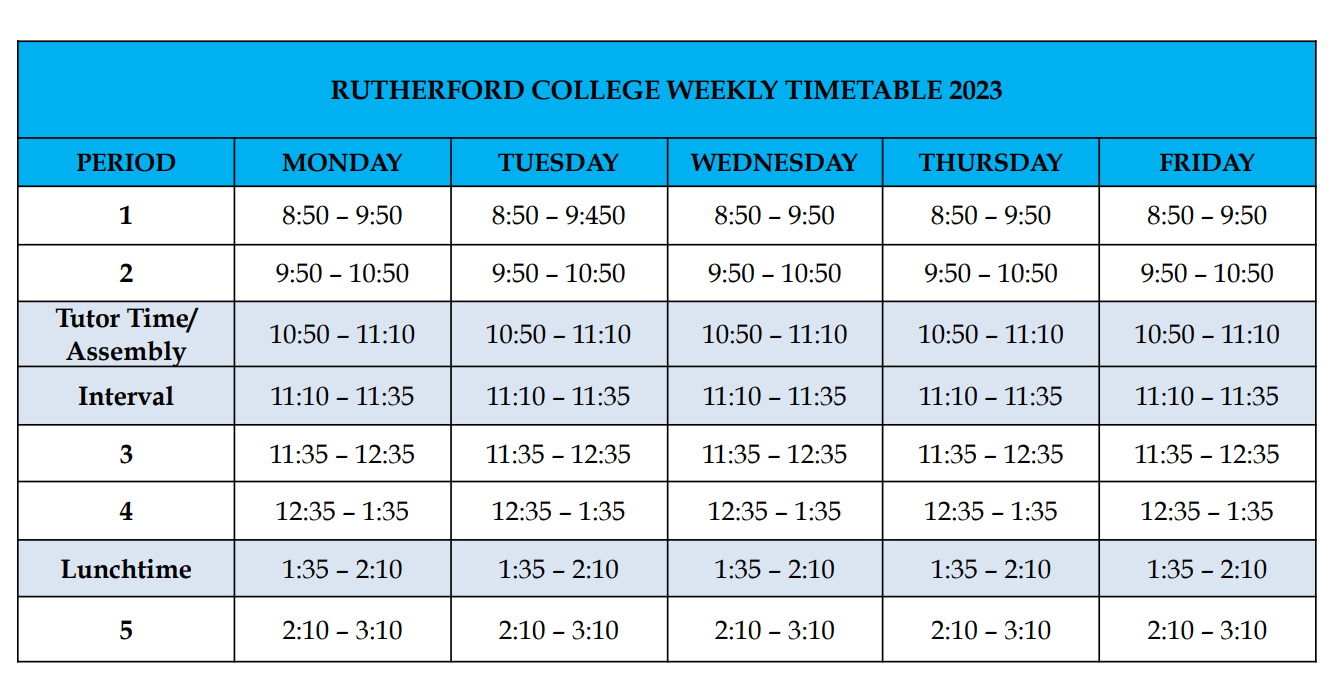 RUTHERFORD COLLEGE WEEKLY TIMETABLE 2023

| PERIOD | MONDAY | TUESDAY | WEDNESDAY | THURSDAY | FRIDAY |
|---|---|---|---|---|---|
| 1 | 8:50 – 9:50 | 8:50 – 9:450 | 8:50 – 9:50 | 8:50 – 9:50 | 8:50 – 9:50 |
| 2 | 9:50 – 10:50 | 9:50 – 10:50 | 9:50 – 10:50 | 9:50 – 10:50 | 9:50 – 10:50 |
| Tutor Time/ Assembly | 10:50 – 11:10 | 10:50 – 11:10 | 10:50 – 11:10 | 10:50 – 11:10 | 10:50 – 11:10 |
| Interval | 11:10 – 11:35 | 11:10 – 11:35 | 11:10 – 11:35 | 11:10 – 11:35 | 11:10 – 11:35 |
| 3 | 11:35 – 12:35 | 11:35 – 12:35 | 11:35 – 12:35 | 11:35 – 12:35 | 11:35 – 12:35 |
| 4 | 12:35 – 1:35 | 12:35 – 1:35 | 12:35 – 1:35 | 12:35 – 1:35 | 12:35 – 1:35 |
| Lunchtime | 1:35 – 2:10 | 1:35 – 2:10 | 1:35 – 2:10 | 1:35 – 2:10 | 1:35 – 2:10 |
| 5 | 2:10 – 3:10 | 2:10 – 3:10 | 2:10 – 3:10 | 2:10 – 3:10 | 2:10 – 3:10 |